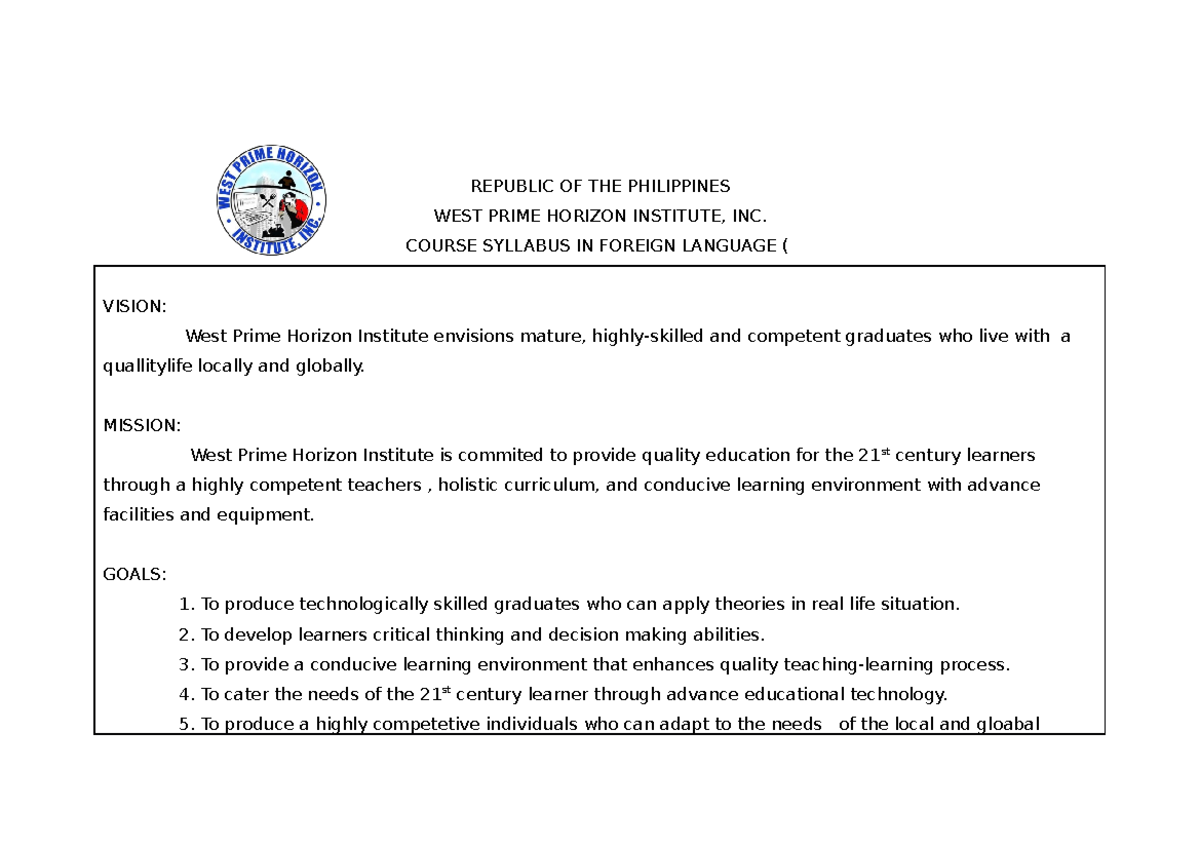 WEST PRIME HORIZON INSTITUTE, INC.

REPUBLIC OF THE PHILIPPINES
WEST PRIME HORIZON INSTITUTE, INC.
COURSE SYLLABUS IN FOREIGN LANGUAGE (

VISION:
West Prime Horizon Institute envisions mature, highly-skilled and competent graduates who live with a quallitylife locally and globally.

MISSION:
West Prime Horizon Institute is commited to provide quality education for the 21$^{st}$ century learners through a highly competent teachers , holistic curriculum, and conducive learning environment with advance facilities and equipment.

GOALS:
1. To produce technologically skilled graduates who can apply theories in real life situation.
2. To develop learners critical thinking and decision making abilities.
3. To provide a conducive learning environment that enhances quality teaching-learning process.
4. To cater the needs of the 21$^{st}$ century learner through advance educational technology.
5. To produce a highly competetive individuals who can adapt to the needs of the local and gloabal